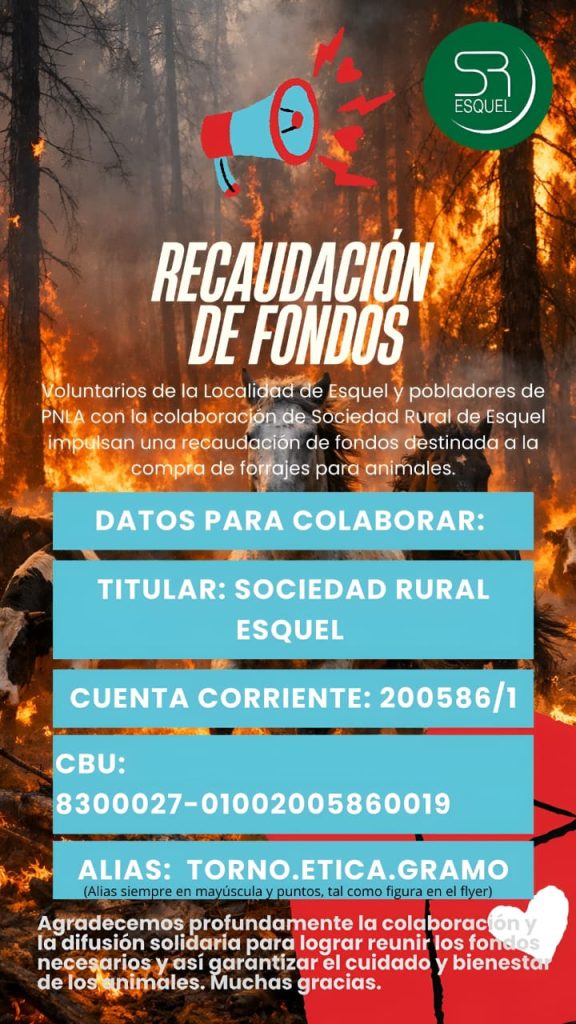 SR
ESQUEL

RECAUDACIÓN DE FONDOS

Voluntarios de la Localidad de Esquel y pobladores de PNLA con la colaboración de Sociedad Rural de Esquel impulsan una recaudación de fondos destinada a la compra de forrajes para animales.

DATOS PARA COLABORAR:

TITULAR: SOCIEDAD RURAL ESQUEL

CUENTA CORRIENTE: 200586/1

CBU: 8300027-01002005860019

ALIAS: TORNO.ETICA.GRAMO
(Alias siempre en mayúscula y puntos, tal como figura en el flyer)

Agradecemos profundamente la colaboración y la difusión solidaria para lograr reunir los fondos necesarios y así garantizar el cuidado y bienestar de los animales. Muchas gracias.